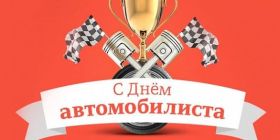 С Днём
автомобилиста